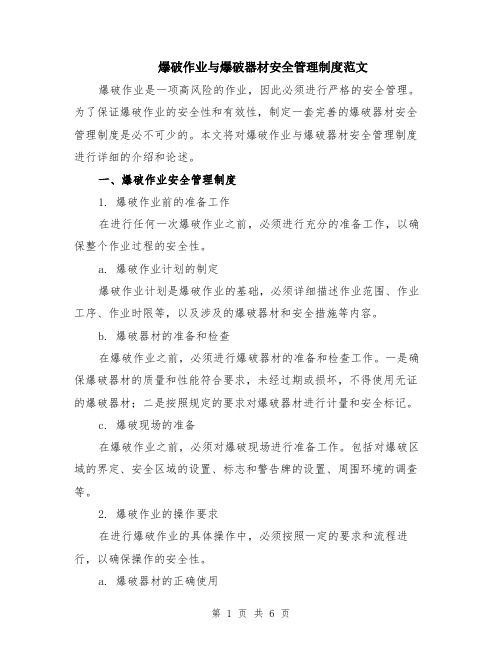 爆破作业与爆破器材安全管理制度范文

爆破作业是一项高风险的作业，因此必须进行严格的安全管理。为了保证爆破作业的安全性和有效性，制定一套完善的爆破器材安全管理制度是必不可少的。本文将对爆破作业与爆破器材安全管理制度进行详细的介绍和论述。

一、爆破作业安全管理制度

1. 爆破作业前的准备工作

在进行任何一次爆破作业之前，必须进行充分的准备工作，以确保整个作业过程的安全性。

a. 爆破作业计划的制定

爆破作业计划是爆破作业的基础，必须详细描述作业范围、作业工序、作业时限等，以及涉及的爆破器材和安全措施等内容。

b. 爆破器材的准备和检查

在爆破作业之前，必须进行爆破器材的准备和检查工作。一是确保爆破器材的质量和性能符合要求，未经过期或损坏，不得使用无证的爆破器材；二是按照规定的要求对爆破器材进行计量和安全标记。

c. 爆破现场的准备

在爆破作业之前，必须对爆破现场进行准备工作。包括对爆破区域的界定、安全区域的设置、标志和警告牌的设置、周围环境的调查等。

2. 爆破作业的操作要求

在进行爆破作业的具体操作中，必须按照一定的要求和流程进行，以确保操作的安全性。

a. 爆破器材的正确使用

第 1 页 共 6 页